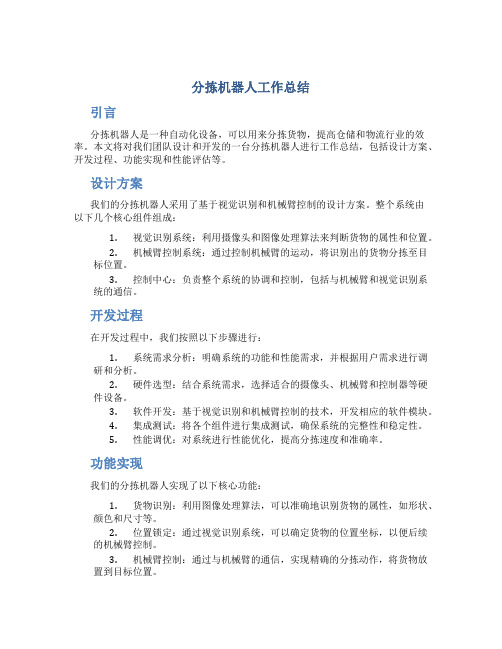 分拣机器人工作总结

引言

分拣机器人是一种自动化设备，可以用来分拣货物，提高仓储和物流行业的效率。本文将对我们团队设计和开发的一台分拣机器人进行工作总结，包括设计方案、开发过程、功能实现和性能评估等。

设计方案

我们的分拣机器人采用了基于视觉识别和机械臂控制的设计方案。整个系统由以下几个核心组件组成：

1. 视觉识别系统：利用摄像头和图像处理算法来判断货物的属性和位置。
2. 机械臂控制系统：通过控制机械臂的运动，将识别出的货物分拣至目标位置。
3. 控制中心：负责整个系统的协调和控制，包括与机械臂和视觉识别系统的通信。

开发过程

在开发过程中，我们按照以下步骤进行：

1. 系统需求分析：明确系统的功能和性能需求，并根据用户需求进行调研和分析。
2. 硬件选型：结合系统需求，选择适合的摄像头、机械臂和控制器等硬件设备。
3. 软件开发：基于视觉识别和机械臂控制的技术，开发相应的软件模块。
4. 集成测试：将各个组件进行集成测试，确保系统的完整性和稳定性。
5. 性能调优：对系统进行性能优化，提高分拣速度和准确率。

功能实现

我们的分拣机器人实现了以下核心功能：

1. 货物识别：利用图像处理算法，可以准确地识别货物的属性，如形状、颜色和尺寸等。
2. 位置锁定：通过视觉识别系统，可以确定货物的位置坐标，以便后续的机械臂控制。
3. 机械臂控制：通过与机械臂的通信，实现精确的分拣动作，将货物放置到目标位置。